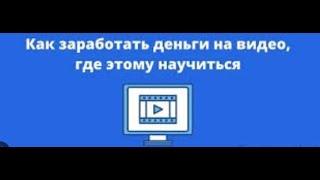 Как заработать деньги на видео, где этому научиться